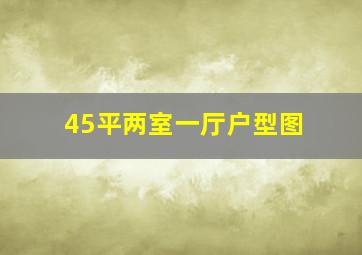 45平两室一厅户型图